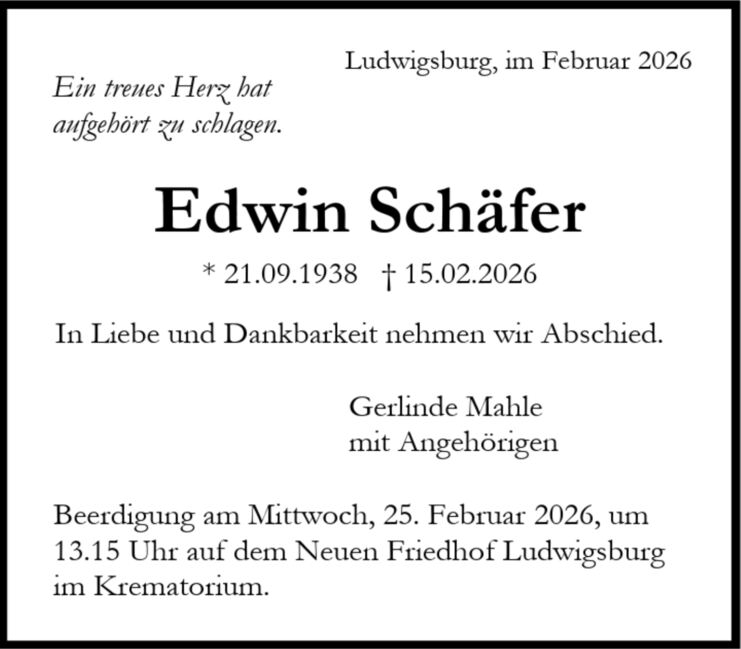 Ludwigsburg, im Februar 2026

Ein treues Herz hat aufgehört zu schlagen.

Edwin Schäfer

* 21.09.1938 † 15.02.2026

In Liebe und Dankbarkeit nehmen wir Abschied.

Gerlinde Mahle
mit Angehörigen

Beerdigung am Mittwoch, 25. Februar 2026, um 13.15 Uhr auf dem Neuen Friedhof Ludwigsburg im Krematorium.